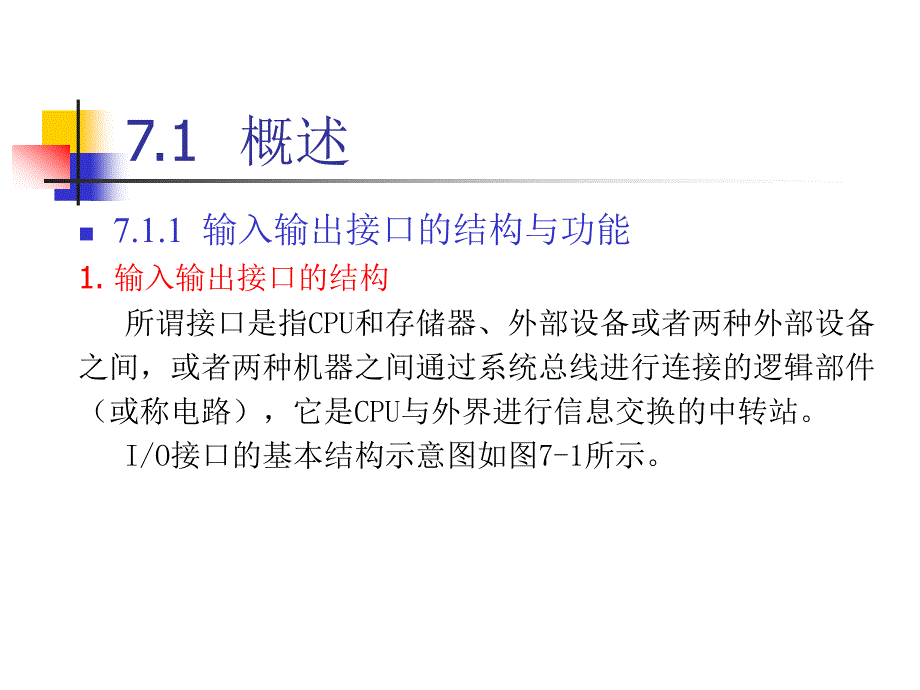 7.1 概述

7.1.1 输入输出接口的结构与功能

1. 输入输出接口的结构

所谓接口是指CPU和存储器、外部设备或者两种外部设备之间，或者两种机器之间通过系统总线进行连接的逻辑部件（或称电路），它是CPU与外界进行信息交换的中转站。

I/O接口的基本结构示意图如图7-1所示。